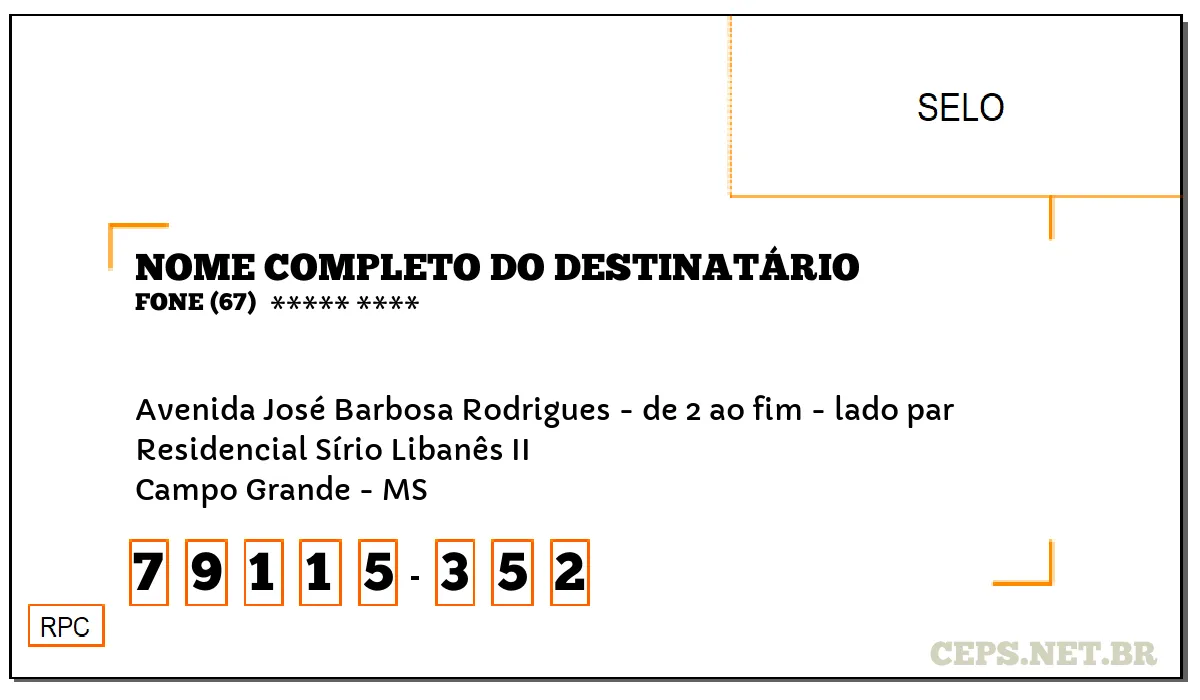 SELO

NOME COMPLETO DO DESTINATÁRIO
FONE (67) ***** ****

Avenida José Barbosa Rodrigues - de 2 ao fim - lado par
Residencial Sírio Libanês II
Campo Grande - MS

7 9 1 1 5 - 3 5 2

RPC

CEPS.NET.BR